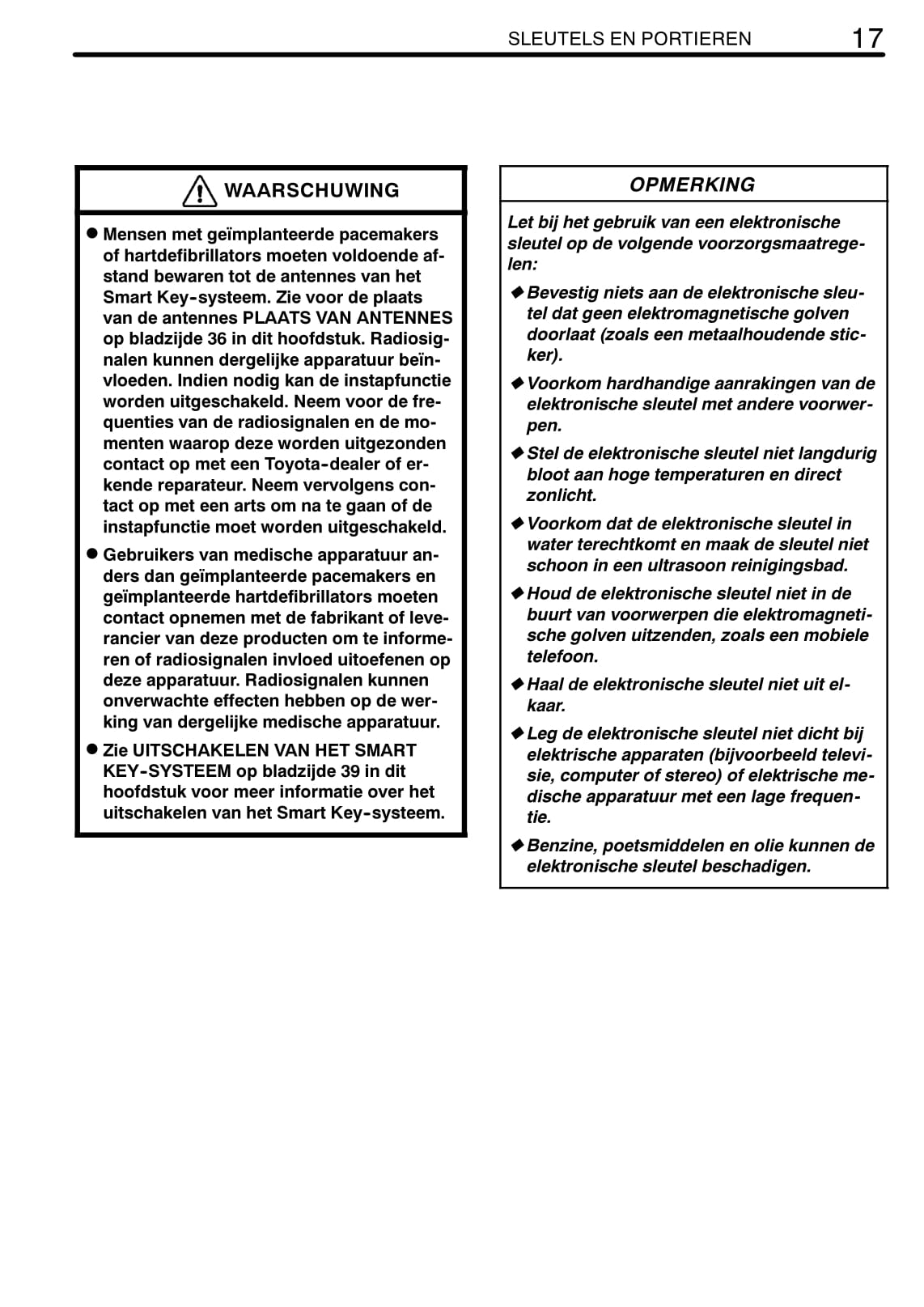 SLEUTELS EN PORTIEREN 17

WAARSCHUWING

● Mensen met geïmplanteerde pacemakers of hartdefibrillators moeten voldoende afstand bewaren tot de antennes van het Smart Key-systeem. Zie voor de plaats van de antennes PLAATS VAN ANTENNES op bladzijde 36 in dit hoofdstuk. Radiosignalen kunnen dergelijke apparatuur beïnvloeden. Indien nodig kan de instapfunctie worden uitgeschakeld. Neem voor de frequenties van de radiosignalen en de momenten waarop deze worden uitgezonden contact op met een Toyota-dealer of erkende reparateur. Neem vervolgens contact op met een arts om na te gaan of de instapfunctie moet worden uitgeschakeld.

● Gebruikers van medische apparatuur anders dan geïmplanteerde pacemakers en geïmplanteerde hartdefibrillators moeten contact opnemen met de fabrikant of leverancier van deze producten om te informeren of radiosignalen invloed uitoefenen op deze apparatuur. Radiosignalen kunnen onverwachte effecten hebben op de werking van dergelijke medische apparatuur.

● Zie UITSCHAKELEN VAN HET SMART KEY-SYSTEEM op bladzijde 39 in dit hoofdstuk voor meer informatie over het uitschakelen van het Smart Key-systeem.

OPMERKING

Let bij het gebruik van een elektronische sleutel op de volgende voorzorgsmaatregelen:

◆ Bevestig niets aan de elektronische sleutel dat geen elektromagnetische golven doorlaat (zoals een metaalhoudende sticker).

◆ Voorkom hardhandige aanrakingen van de elektronische sleutel met andere voorwerpen.

◆ Stel de elektronische sleutel niet langdurig bloot aan hoge temperaturen en direct zonlicht.

◆ Voorkom dat de elektronische sleutel in water terechtkomt en maak de sleutel niet schoon in een ultrasoon reinigingsbad.

◆ Houd de elektronische sleutel niet in de buurt van voorwerpen die elektromagnetische golven uitzenden, zoals een mobiele telefoon.

◆ Haal de elektronische sleutel niet uit elkaar.

◆ Leg de elektronische sleutel niet dicht bij elektrische apparaten (bijvoorbeeld televisie, computer of stereo) of elektrische medische apparatuur met een lage frequentie.

◆ Benzine, poetsmiddelen en olie kunnen de elektronische sleutel beschadigen.